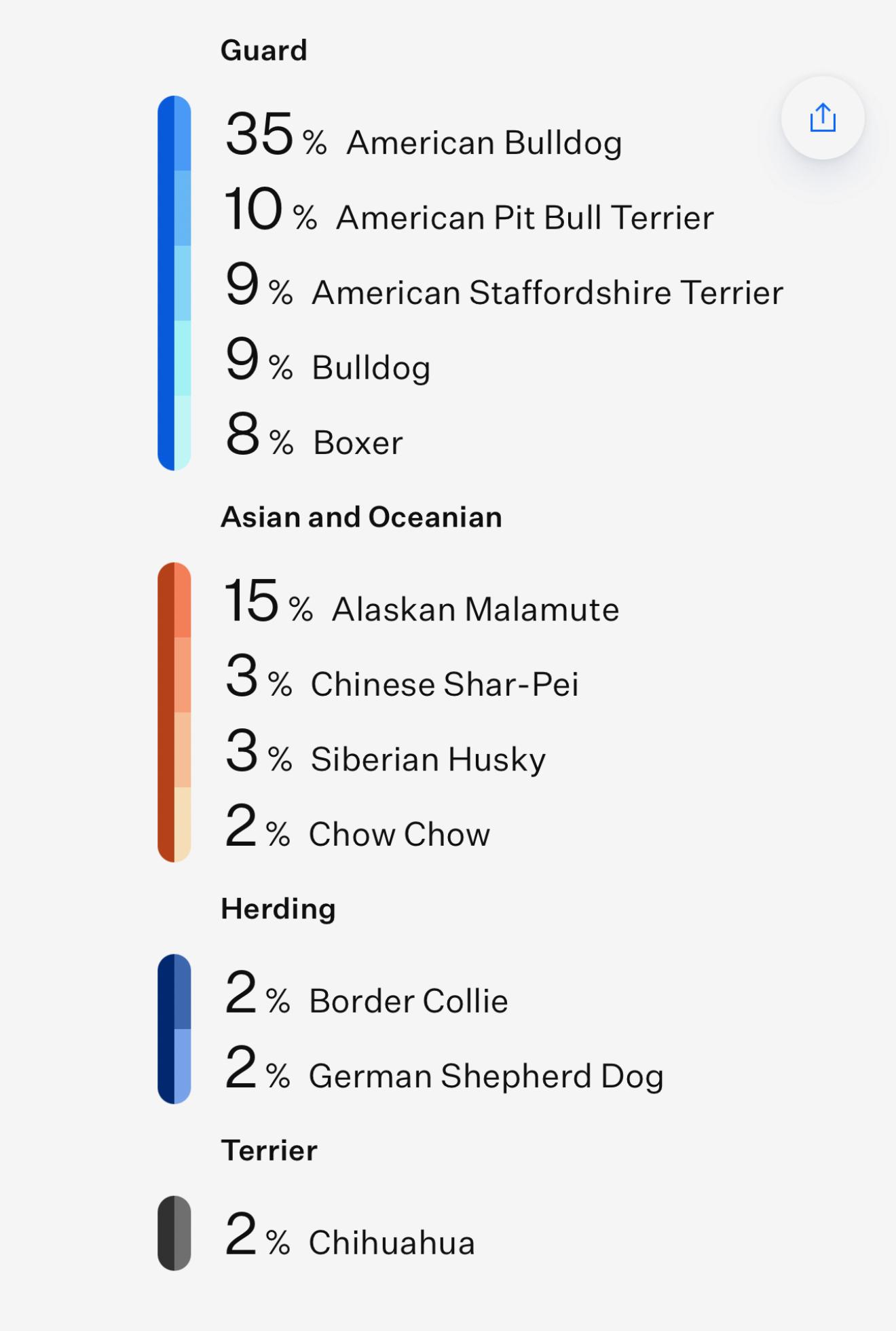 Guard

35 % American Bulldog
10 % American Pit Bull Terrier
9 % American Staffordshire Terrier
9 % Bulldog
8 % Boxer

Asian and Oceanian

15 % Alaskan Malamute
3 % Chinese Shar-Pei
3 % Siberian Husky
2 % Chow Chow

Herding

2 % Border Collie
2 % German Shepherd Dog

Terrier

2 % Chihuahua